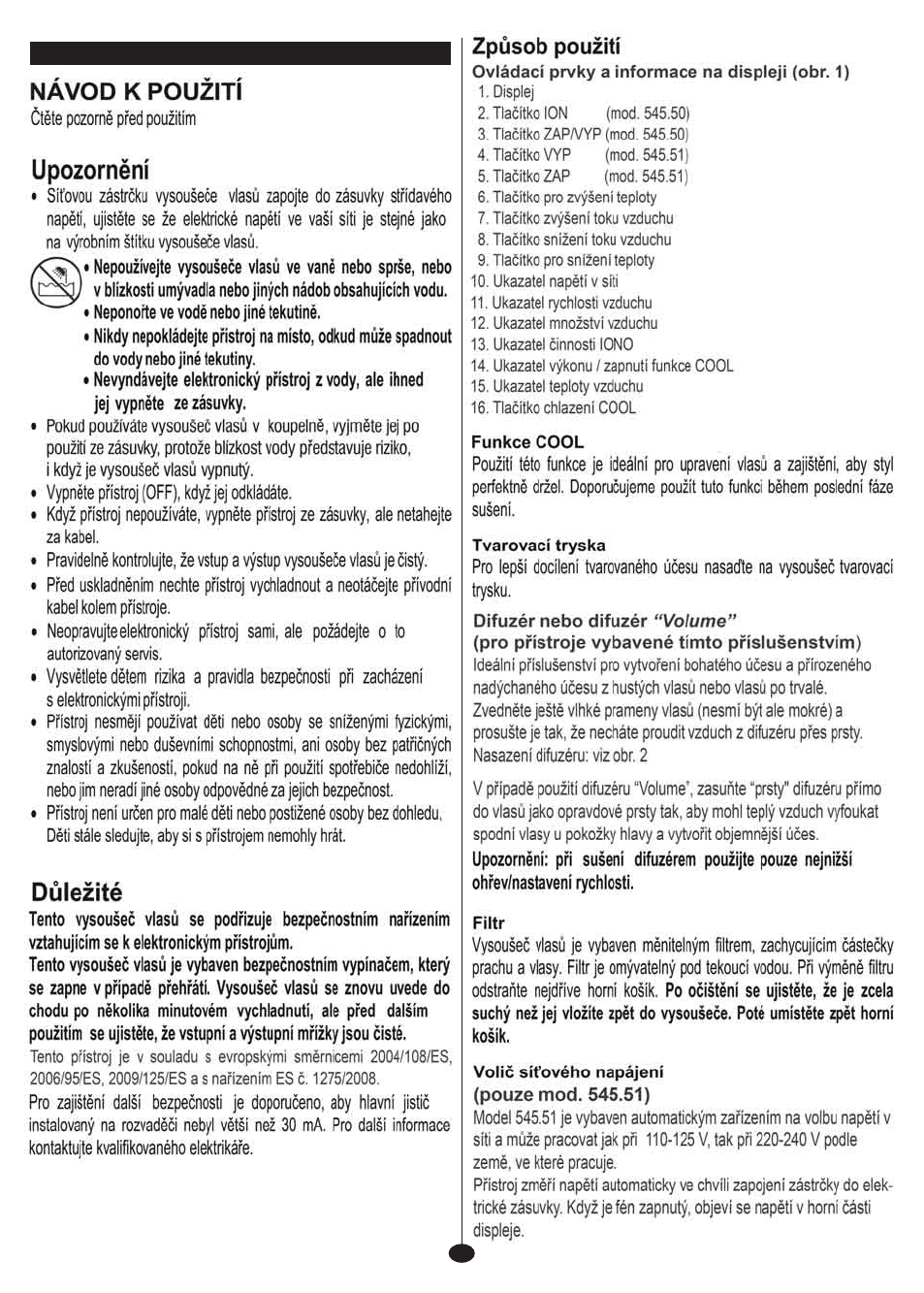 NÁVOD K POUŽITÍ
Čtěte pozorně před použitím

Upozornění
• Síťovou zástrčku vysoušeče vlasů zapojte do zásuvky střídavého napětí, ujistěte se že elektrické napětí ve vaší síti je stejné jako na výrobním štítku vysoušeče vlasů.
• Nepoužívejte vysoušeče vlasů ve vaně nebo sprše, nebo v blízkosti umývadla nebo jiných nádob obsahujících vodu.
• Neponořte ve vodě nebo jiné tekutině.
• Nikdy nepokládejte přístroj na místo, odkud může spadnout do vody nebo jiné tekutiny.
• Nevyndávejte elektronický přístroj z vody, ale ihned jej vypněte ze zásuvky.
• Pokud používáte vysoušeč vlasů v koupelně, vyjměte jej po použití ze zásuvky, protože blízkost vody představuje riziko, i když je vysoušeč vlasů vypnutý.
• Vypněte přístroj (OFF), když jej odkládáte.
• Když přístroj nepoužíváte, vypněte přístroj ze zásuvky, ale netahejte za kabel.
• Pravidelně kontrolujte, že vstup a výstup vysoušeče vlasů je čistý.
• Před uskladněním nechte přístroj vychladnout a neotáčejte přívodní kabel kolem přístroje.
• Neopravujte elektronický přístroj sami, ale požádejte o to autorizovaný servis.
• Vysvětlete dětem rizika a pravidla bezpečnosti při zacházení s elektronickými přístroji.
• Přístroj nesmějí používat děti nebo osoby se sníženými fyzickými, smyslovými nebo duševními schopnostmi, ani osoby bez patřičných znalostí a zkušeností, pokud na ně při použití spotřebiče nedohlíží, nebo jim neradí jiné osoby odpovědné za jejich bezpečnost.
• Přístroj není určen pro malé děti nebo postižené osoby bez dohledu, Děti stále sledujte, aby si s přístrojem nemohly hrát.

Důležité
Tento vysoušeč vlasů se podřizuje bezpečnostním nařízením vztahujícím se k elektronickým přístrojům.
Tento vysoušeč vlasů je vybaven bezpečnostním vypínačem, který se zapne v případě přehřátí. Vysoušeč vlasů se znovu uvede do chodu po několika minutovém vychladnutí, ale před dalším použitím se ujistěte, že vstupní a výstupní mřížky jsou čisté.
Tento přístroj je v souladu s evropskými směrnicemi 2004/108/ES, 2006/95/ES, 2009/125/ES a s nařízením ES č. 1275/2008.
Pro zajištění další bezpečnosti je doporučeno, aby hlavní jistič instalovaný na rozvaděči nebyl větší než 30 mA. Pro další informace kontaktujte kvalifikovaného elektrikáře.

Způsob použití
Ovládací prvky a informace na displeji (obr. 1)
1. Displej
2. Tlačítko ION (mod. 545.50)
3. Tlačítko ZAP/VYP (mod. 545.50)
4. Tlačítko VYP (mod. 545.51)
5. Tlačítko ZAP (mod. 545.51)
6. Tlačítko pro zvýšení teploty
7. Tlačítko zvýšení toku vzduchu
8. Tlačítko snížení toku vzduchu
9. Tlačítko pro snížení teploty
10. Ukazatel napětí v síti
11. Ukazatel rychlosti vzduchu
12. Ukazatel množství vzduchu
13. Ukazatel činnosti IONO
14. Ukazatel výkonu / zapnutí funkce COOL
15. Ukazatel teploty vzduchu
16. Tlačítko chlazení COOL

Funkce COOL
Použití této funkce je ideální pro upravení vlasů a zajištění, aby styl perfektně držel. Doporučujeme použít tuto funkci během poslední fáze sušení.

Tvarovací tryska
Pro lepší docílení tvarovaného účesu nasaďte na vysoušeč tvarovací trysku.

Difuzér nebo difuzér "Volume"
(pro přístroje vybavené tímto příslušenstvím)
Ideální příslušenství pro vytvoření bohatého účesu a přirozeného nadýchaného účesu z hustých vlasů nebo vlasů po trvalé.
Zvedněte ještě vlhké prameny vlasů (nesmí být ale mokré) a prosušte je tak, že necháte proudit vzduch z difuzéru přes prsty.
Nasazení difuzéru: viz obr. 2

V případě použití difuzéru "Volume", zasuňte "prsty" difuzéru přímo do vlasů jako opravdové prsty tak, aby mohl teplý vzduch vyfoukat spodní vlasy u pokožky hlavy a vytvořit objemnější účes.
Upozornění: při sušení difuzérem použijte pouze nejnižší ohřev/nastavení rychlosti.

Filtr
Vysoušeč vlasů je vybaven měnitelným filtrem, zachycujícím částečky prachu a vlasy. Filtr je omývatelný pod tekoucí vodou. Při výměně filtru odstraňte nejdříve horní košík. Po očištění se ujistěte, že je zcela suchý než jej vložíte zpět do vysoušeče. Poté umístěte zpět horní košík.

Volič síťového napájení
(pouze mod. 545.51)
Model 545.51 je vybaven automatickým zařízením na volbu napětí v síti a může pracovat jak při 110-125 V, tak při 220-240 V podle země, ve které pracuje.
Přístroj změří napětí automaticky ve chvíli zapojení zástrčky do elektrické zásuvky. Když je fén zapnutý, objeví se napětí v horní části displeje.